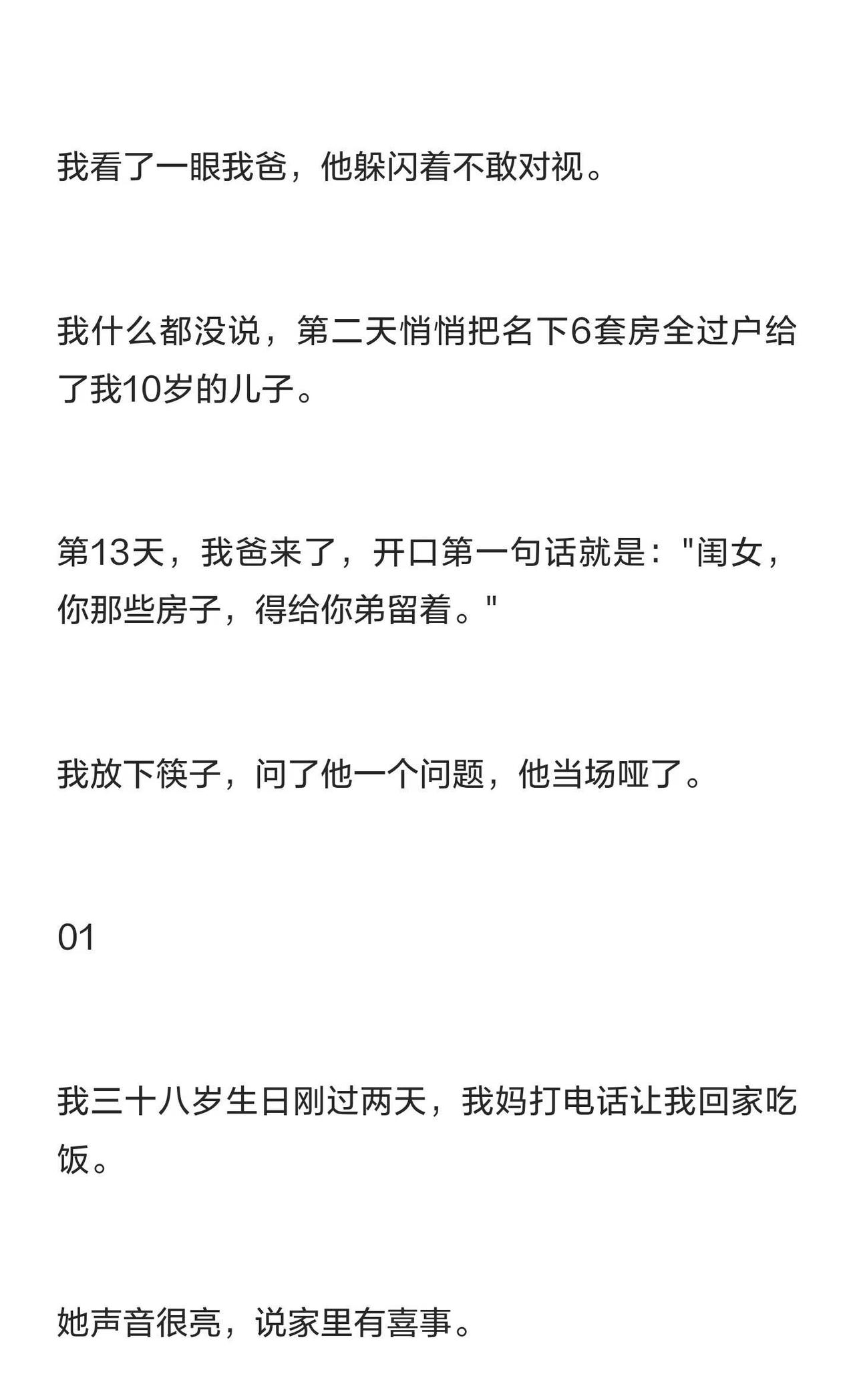 我看了一眼我爸，他躲闪着不敢对视。

我什么都没说，第二天悄悄把名下6套房全过户给了我10岁的儿子。

第13天，我爸来了，开口第一句话就是：“闺女，你那些房子，得给你弟留着。”

我放下筷子，问了他一个问题，他当场哑了。

01

我三十八岁生日刚过两天，我妈打电话让我回家吃饭。

她声音很亮，说家里有喜事。